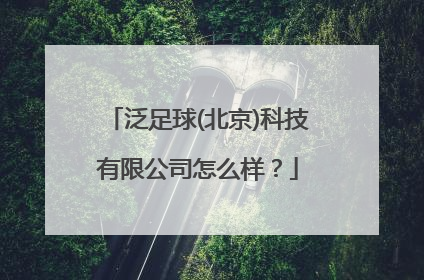 「泛足球(北京)科技有限公司怎么样？」